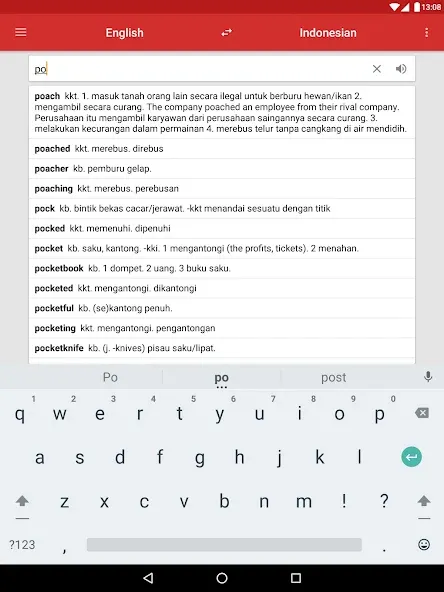 13:08

English Indonesian

po

poach kkt. 1. masuk tanah orang lain secara ilegal untuk berburu hewan/ikan 2. mengambil secara curang. The company poached an employee from their rival company. Perusahaan itu mengambil karyawan dari perusahaan saingannya secara curang. 3. melakukan kecurangan dalam permainan 4. merebus telur tanpa cangkang di air mendidih.

poached kkt. merebus. direbus

poacher kb. pemburu gelap.

poaching kkt. merebus. perebusan

pock kb. bintik bekas cacar/jerawat. -kkt menandai sesuatu dengan titik

pocked kkt. memenuhi. dipenuhi

pocket kb. saku, kantong. -kki. 1 mengantongi (the profits, tickets). 2 menahan.

pocketbook kb. 1 dompet. 2 uang. 3 buku saku.

pocketed kkt. mengantongi. dikantongi

pocketful kb. (se)kantong penuh.

pocketing kkt. mengantongi. pengantongan

pocketknife kb. (j. -knives) pisau saku/lipat.

Po po post

1 2 3 4 5 6 7 8 9 0
q w e r t y u i o p
a s d f g h j k l
z x c v b n m ! ?
?123 , .